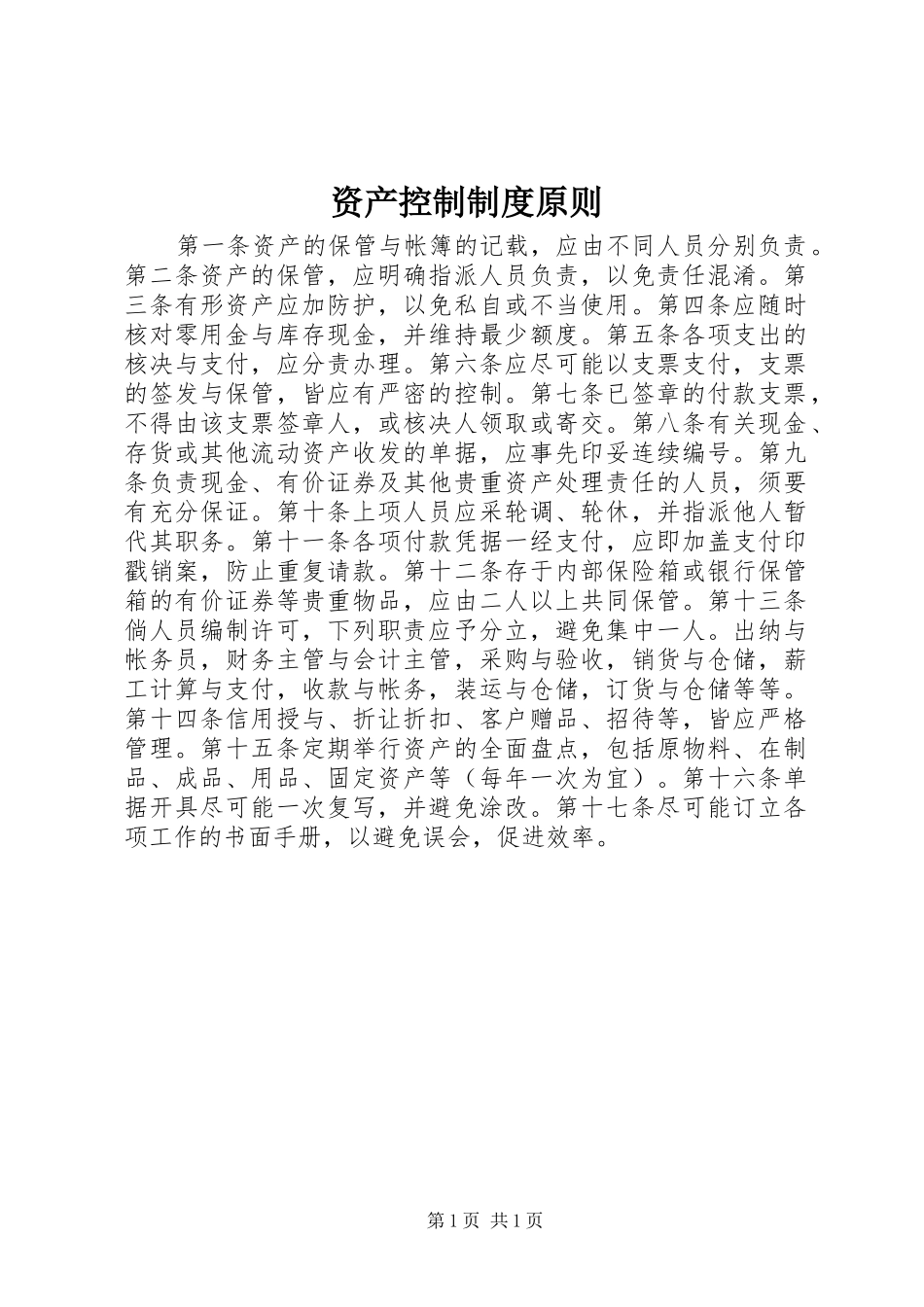 资产控制制度原则

第一条资产的保管与帐簿的记载，应由不同人员分别负责。第二条资产的保管，应明确指派人员负责，以免责任混淆。第三条有形资产应加防护，以免私自或不当使用。第四条应随时核对零用金与库存现金，并维持最少额度。第五条各项支出的核决与支付，应分责办理。第六条应尽可能以支票支付，支票的签发与保管，皆应有严密的控制。第七条已签章的付款支票，不得由该支票签章人，或核决人领取或寄交。第八条有关现金、存货或其他流动资产收发的单据，应事先印妥连续编号。第九条负责现金、有价证券及其他贵重资产处理责任的人员，须要有充分保证。第十条上项人员应采轮调、轮休，并指派他人暂代其职务。第十一条各项付款凭据一经支付，应即加盖支付印戳销案，防止重复请款。第十二条存于内部保险箱或银行保管箱的有价证券等贵重物品，应由二人以上共同保管。第十三条倘人员编制许可，下列职责应予分立，避免集中一人。出纳与帐务员，财务主管与会计主管，采购与验收，销货与仓储，薪工计算与支付，收款与帐务，装运与仓储，订货与仓储等等。第十四条信用授与、折让折扣、客户赠品、招待等，皆应严格管理。第十五条定期举行资产的全面盘点，包括原物料、在制品、成品、用品、固定资产等（每年一次为宜）。第十六条单据开具尽可能一次复写，并避免涂改。第十七条尽可能订立各项工作的书面手册，以避免误会，促进效率。

第1页 共1页